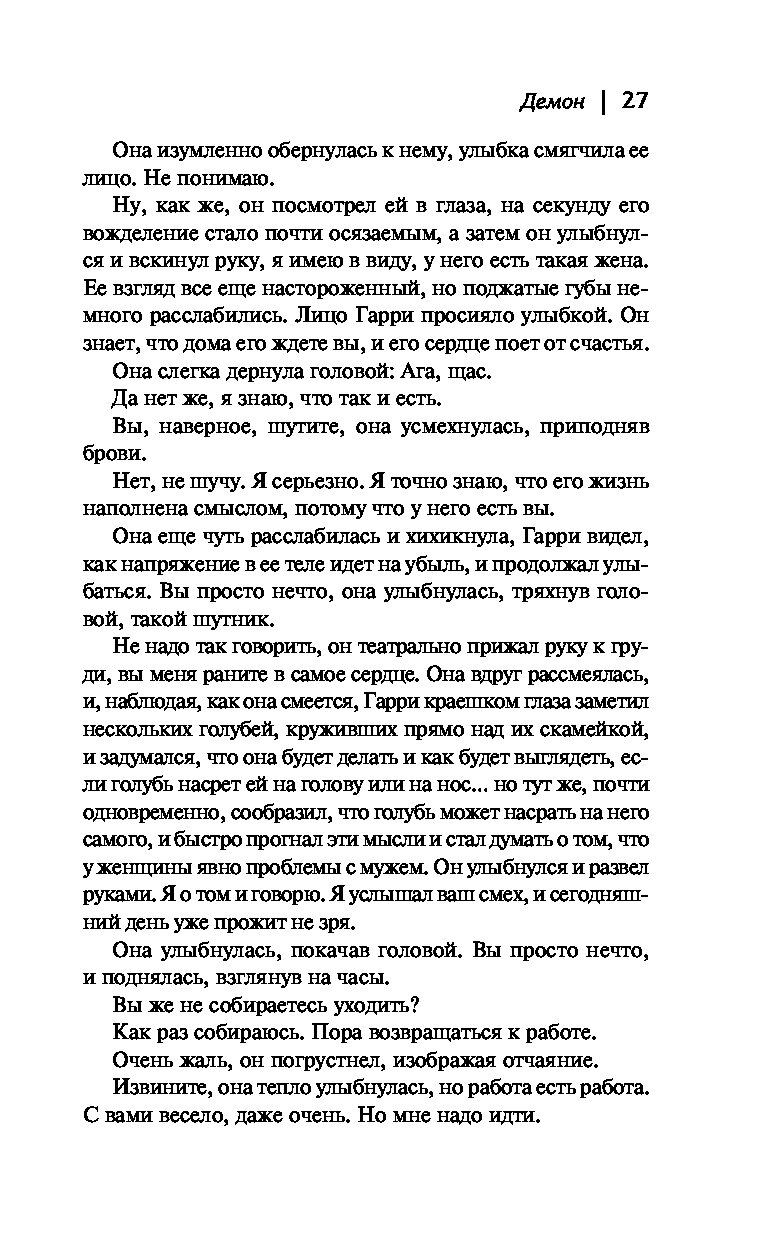 Демон | 27

Она изумленно обернулась к нему, улыбка смягчила ее лицо. Не понимаю.

Ну, как же, он посмотрел ей в глаза, на секунду его вожделение стало почти осязаемым, а затем он улыбнулся и вскинул руку, я имею в виду, у него есть такая жена. Ее взгляд все еще настороженный, но поджатые губы немного расслабились. Лицо Гарри просияло улыбкой. Он знает, что дома его ждете вы, и его сердце поет от счастья.

Она слегка дернула головой: Ага, щас.

Да нет же, я знаю, что так и есть.

Вы, наверное, шутите, она усмехнулась, приподняв брови.

Нет, не шучу. Я серьезно. Я точно знаю, что его жизнь наполнена смыслом, потому что у него есть вы.

Она еще чуть расслабилась и хихикнула, Гарри видел, как напряжение в ее теле идет на убыль, и продолжал улыбаться. Вы просто нечто, она улыбнулась, тряхнув головой, такой шутник.

Не надо так говорить, он театрально прижал руку к груди, вы меня раните в самое сердце. Она вдруг рассмеялась, и, наблюдая, как она смеется, Гарри краешком глаза заметил нескольких голубей, круживших прямо над их скамейкой, и задумался, что она будет делать и как будет выглядеть, если голубь насрет ей на голову или на нос... но тут же, почти одновременно, сообразил, что голубь может насрать на него самого, и быстро прогнал эти мысли и стал думать о том, что у женщины явно проблемы с мужем. Он улыбнулся и развел руками. Я о том и говорю. Я услышал ваш смех, и сегодняшний день уже прожит не зря.

Она улыбнулась, покачав головой. Вы просто нечто, и поднялась, взглянув на часы.

Вы же не собираетесь уходить?

Как раз собираюсь. Пора возвращаться к работе.

Очень жаль, он погрустнел, изображая отчаяние.

Извините, она тепло улыбнулась, но работа есть работа. С вами весело, даже очень. Но мне надо идти.